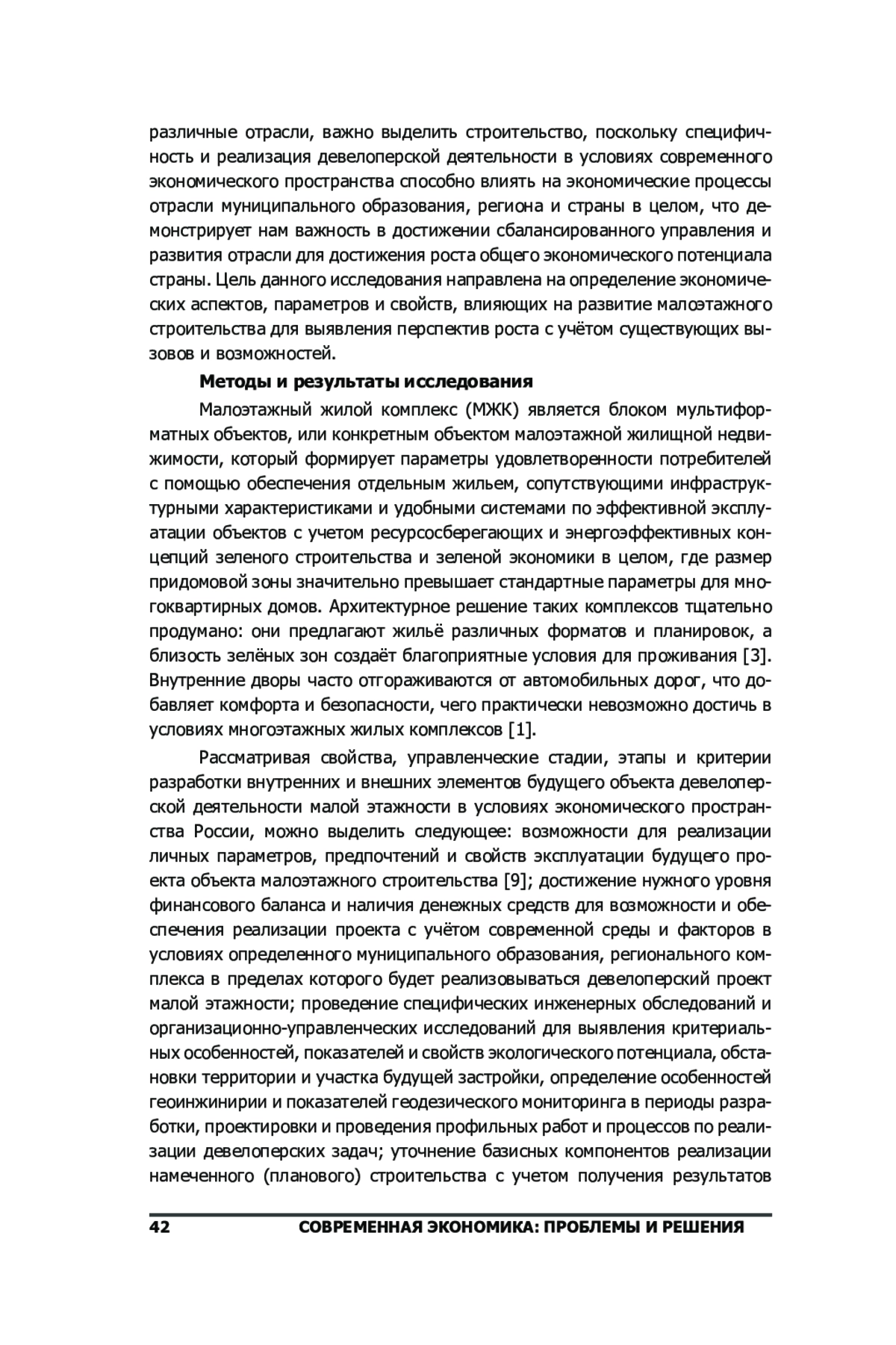 различные отрасли, важно выделить строительство, поскольку специфичность и реализация девелоперской деятельности в условиях современного экономического пространства способно влиять на экономические процессы отрасли муниципального образования, региона и страны в целом, что демонстрирует нам важность в достижении сбалансированного управления и развития отрасли для достижения роста общего экономического потенциала страны. Цель данного исследования направлена на определение экономических аспектов, параметров и свойств, влияющих на развитие малоэтажного строительства для выявления перспектив роста с учётом существующих вызовов и возможностей.

**Методы и результаты исследования**

Малоэтажный жилой комплекс (МЖК) является блоком мультиформатных объектов, или конкретным объектом малоэтажной жилищной недвижимости, который формирует параметры удовлетворенности потребителей с помощью обеспечения отдельным жильем, сопутствующими инфраструктурными характеристиками и удобными системами по эффективной эксплуатации объектов с учетом ресурсосберегающих и энергоэффективных концепций зеленого строительства и зеленой экономики в целом, где размер придомовой зоны значительно превышает стандартные параметры для многоквартирных домов. Архитектурное решение таких комплексов тщательно продумано: они предлагают жильё различных форматов и планировок, а близость зелёных зон создаёт благоприятные условия для проживания [3]. Внутренние дворы часто отгораживаются от автомобильных дорог, что добавляет комфорта и безопасности, чего практически невозможно достичь в условиях многоэтажных жилых комплексов [1].

Рассматривая свойства, управленческие стадии, этапы и критерии разработки внутренних и внешних элементов будущего объекта девелоперской деятельности малой этажности в условиях экономического пространства России, можно выделить следующее: возможности для реализации личных параметров, предпочтений и свойств эксплуатации будущего проекта объекта малоэтажного строительства [9]; достижение нужного уровня финансового баланса и наличия денежных средств для возможности и обеспечения реализации проекта с учётом современной среды и факторов в условиях определенного муниципального образования, регионального комплекса в пределах которого будет реализовываться девелоперский проект малой этажности; проведение специфических инженерных обследований и организационно-управленческих исследований для выявления критериальных особенностей, показателей и свойств экологического потенциала, обстановки территории и участка будущей застройки, определение особенностей геоинжинирии и показателей геодезического мониторинга в периоды разработки, проектировки и проведения профильных работ и процессов по реализации девелоперских задач; уточнение базисных компонентов реализации намеченного (планового) строительства с учетом получения результатов

42 СОВРЕМЕННАЯ ЭКОНОМИКА: ПРОБЛЕМЫ И РЕШЕНИЯ